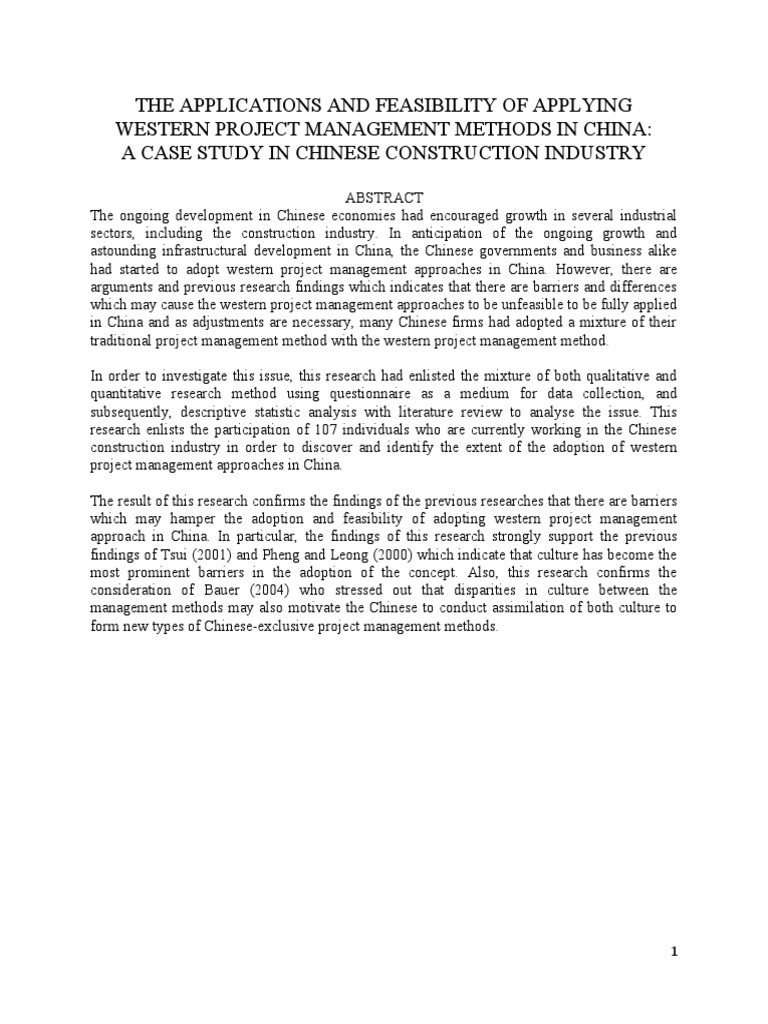 THE APPLICATIONS AND FEASIBILITY OF APPLYING WESTERN PROJECT MANAGEMENT METHODS IN CHINA: A CASE STUDY IN CHINESE CONSTRUCTION INDUSTRY

ABSTRACT

The ongoing development in Chinese economies had encouraged growth in several industrial sectors, including the construction industry. In anticipation of the ongoing growth and astounding infrastructural development in China, the Chinese governments and business alike had started to adopt western project management approaches in China. However, there are arguments and previous research findings which indicates that there are barriers and differences which may cause the western project management approaches to be unfeasible to be fully applied in China and as adjustments are necessary, many Chinese firms had adopted a mixture of their traditional project management method with the western project management method.

In order to investigate this issue, this research had enlisted the mixture of both qualitative and quantitative research method using questionnaire as a medium for data collection, and subsequently, descriptive statistic analysis with literature review to analyse the issue. This research enlists the participation of 107 individuals who are currently working in the Chinese construction industry in order to discover and identify the extent of the adoption of western project management approaches in China.

The result of this research confirms the findings of the previous researches that there are barriers which may hamper the adoption and feasibility of adopting western project management approach in China. In particular, the findings of this research strongly support the previous findings of Tsui (2001) and Pheng and Leong (2000) which indicate that culture has become the most prominent barriers in the adoption of the concept. Also, this research confirms the consideration of Bauer (2004) who stressed out that disparities in culture between the management methods may also motivate the Chinese to conduct assimilation of both culture to form new types of Chinese-exclusive project management methods.

1